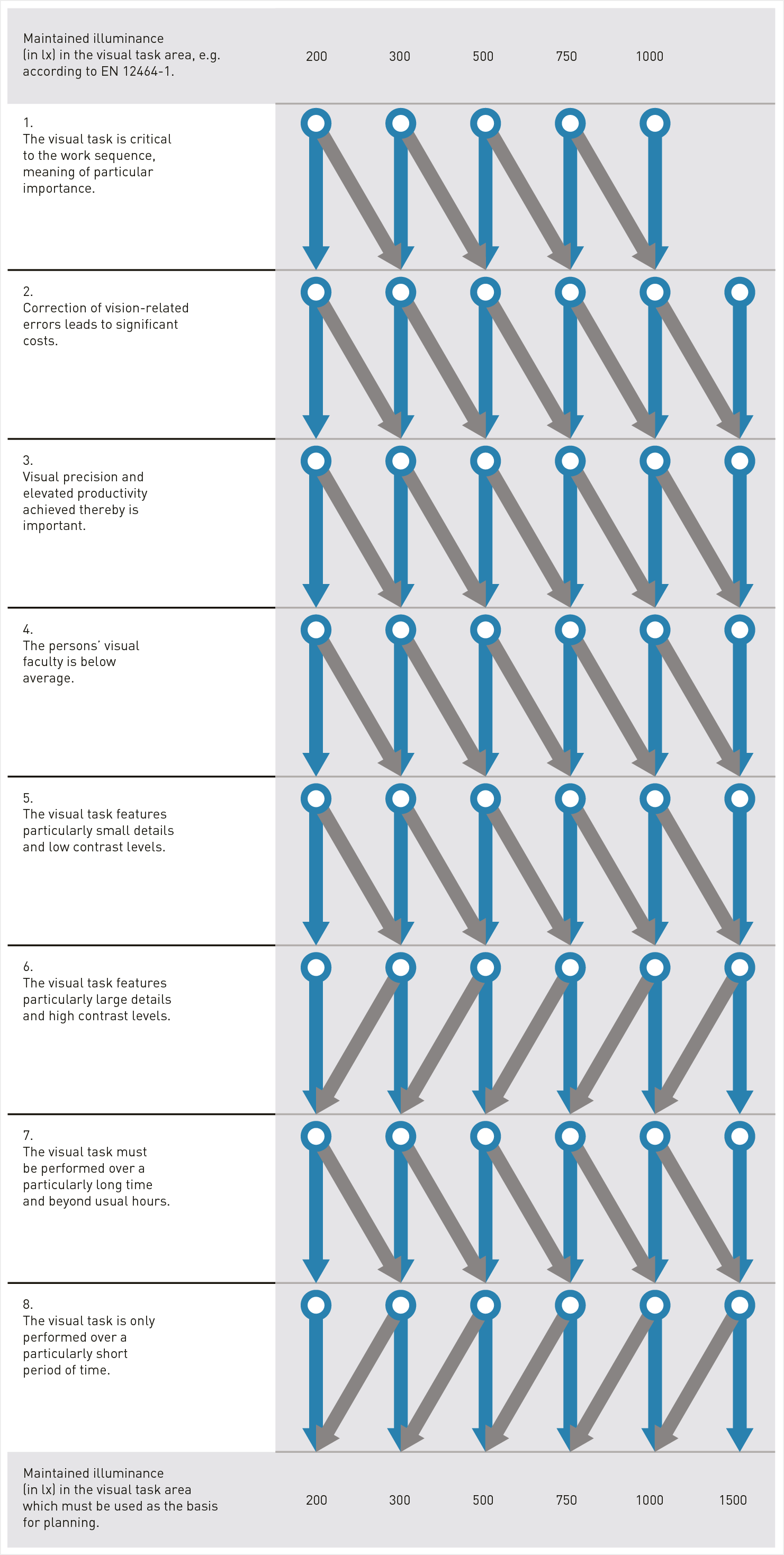 Maintained illuminance (in lx) in the visual task area, e.g. according to EN 12464-1.

200 300 500 750 1000

1.
The visual task is critical to the work sequence, meaning of particular importance.

2.
Correction of vision-related errors leads to significant costs.

3.
Visual precision and elevated productivity achieved thereby is important.

4.
The persons' visual faculty is below average.

5.
The visual task features particularly small details and low contrast levels.

6.
The visual task features particularly large details and high contrast levels.

7.
The visual task must be performed over a particularly long time and beyond usual hours.

8.
The visual task is only performed over a particularly short period of time.

Maintained illuminance (in lx) in the visual task area which must be used as the basis for planning.

200 300 500 750 1000 1500